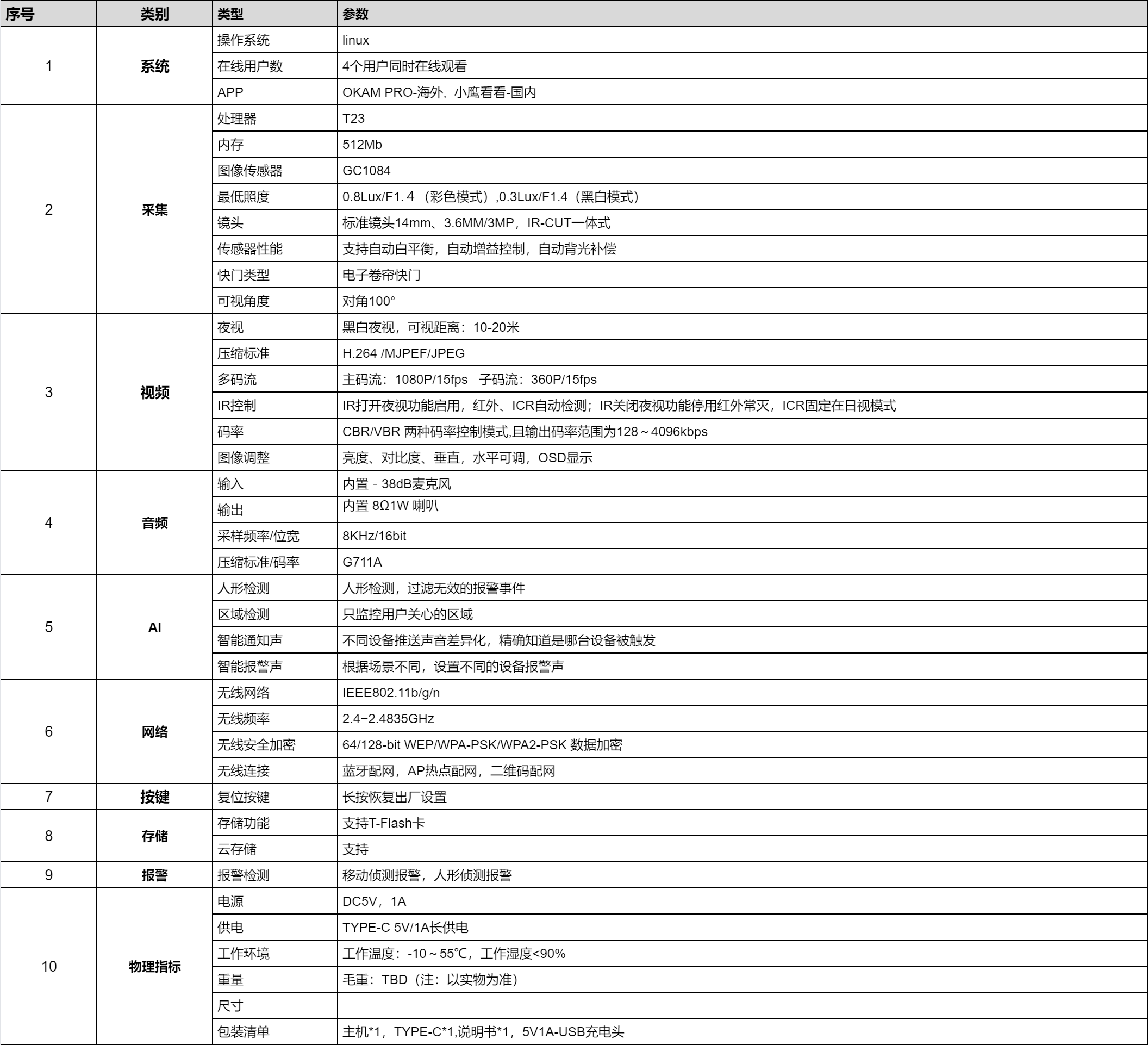 | 序号 | 类别 | 类型 | 参数 |
|---|---|---|---|
| 1 | 系统 | 操作系统 | linux |
| | | 在线用户数 | 4个用户同时在线观看 |
| | | APP | OKAM PRO-海外，小鹰看看-国内 |
| 2 | 采集 | 处理器 | T23 |
| | | 内存 | 512Mb |
| | | 图像传感器 | GC1084 |
| | | 最低照度 | 0.8Lux/F1. 4 （彩色模式）,0.3Lux/F1.4（黑白模式） |
| | | 镜头 | 标准镜头14mm、3.6MM/3MP，IR-CUT一体式 |
| | | 传感器性能 | 支持自动白平衡，自动增益控制，自动背光补偿 |
| | | 快门类型 | 电子卷帘快门 |
| | | 可视角度 | 对角100° |
| 3 | 视频 | 夜视 | 黑白夜视，可视距离：10-20米 |
| | | 压缩标准 | H.264 /MJPEF/JPEG |
| | | 多码流 | 主码流：1080P/15fps 子码流：360P/15fps |
| | | IR控制 | IR打开夜视功能启用，红外、ICR自动检测；IR关闭夜视功能停用红外常灭，ICR固定在日视模式 |
| | | 码率 | CBR/VBR 两种码率控制模式,且输出码率范围为128～4096kbps |
| | | 图像调整 | 亮度、对比度、垂直，水平可调，OSD显示 |
| 4 | 音频 | 输入 | 内置 - 38dB麦克风 |
| | | 输出 | 内置 8Ω1W 喇叭 |
| | | 采样频率/位宽 | 8KHz/16bit |
| | | 压缩标准/码率 | G711A |
| 5 | AI | 人形检测 | 人形检测，过滤无效的报警事件 |
| | | 区域检测 | 只监控用户关心的区域 |
| | | 智能通知声 | 不同设备推送声音差异化，精确知道是哪台设备被触发 |
| | | 智能报警声 | 根据场景不同，设置不同的设备报警声 |
| 6 | 网络 | 无线网络 | IEEE802.11b/g/n |
| | | 无线频率 | 2.4~2.4835GHz |
| | | 无线安全加密 | 64/128-bit WEP/WPA-PSK/WPA2-PSK 数据加密 |
| | | 无线连接 | 蓝牙配网，AP热点配网，二维码配网 |
| 7 | 按键 | 复位按键 | 长按恢复出厂设置 |
| 8 | 存储 | 存储功能 | 支持T-Flash卡 |
| | | 云存储 | 支持 |
| 9 | 报警 | 报警检测 | 移动侦测报警，人形侦测报警 |
| 10 | 物理指标 | 电源 | DC5V，1A |
| | | 供电 | TYPE-C 5V/1A长供电 |
| | | 工作环境 | 工作温度：-10～55℃，工作湿度<90% |
| | | 重量 | 毛重：TBD（注：以实物为准） |
| | | 尺寸 | |
| | | 包装清单 | 主机*1，TYPE-C*1,说明书*1，5V1A-USB充电头 |